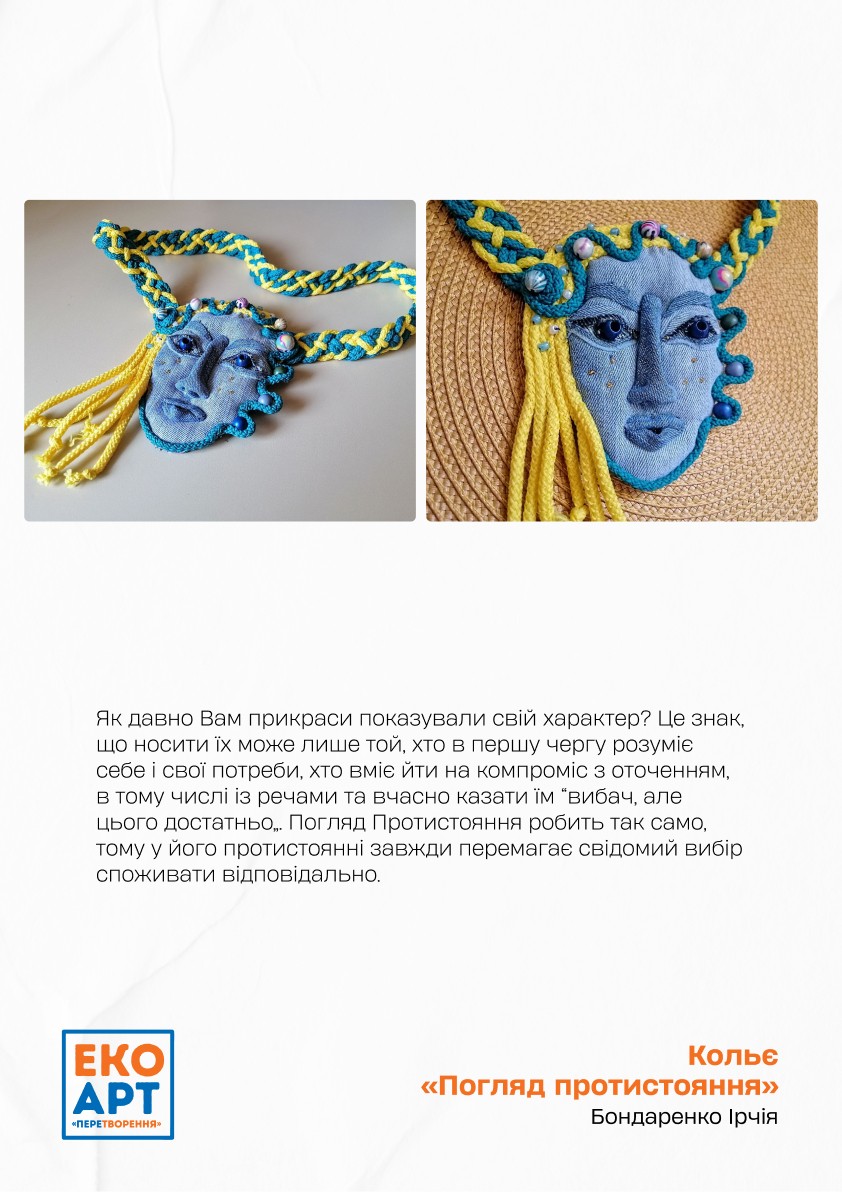 Як давно Вам прикраси показували свій характер? Це знак, що носити їх може лише той, хто в першу чергу розуміє себе і свої потреби, хто вміє йти на компроміс з оточенням, в тому числі із речами та вчасно казати їм "вибач, але цього достатньо„. Погляд Протистояння робить так само, тому у його протистоянні завжди перемагає свідомий вибір споживати відповідально.

ЕКО
АРТ
«ПЕРЕТВОРЕННЯ»

Кольє
«Погляд протистояння»
Бондаренко Ірчія